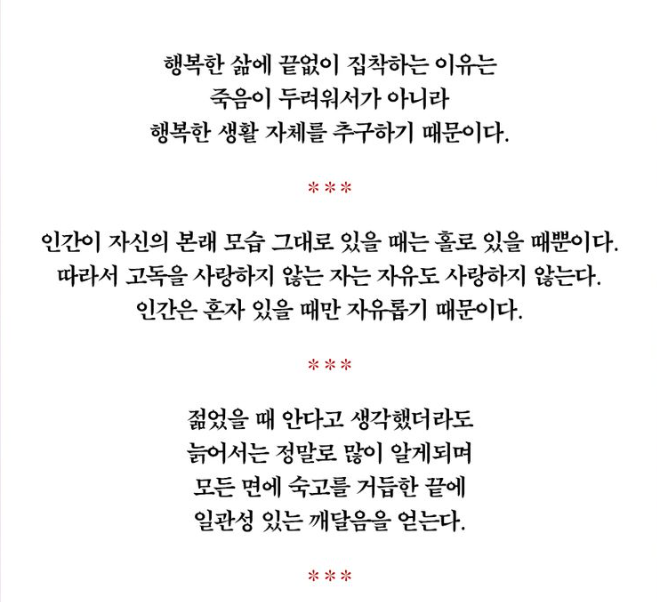 행복한 삶에 끝없이 집착하는 이유는
죽음이 두려워서가 아니라
행복한 생활 자체를 추구하기 때문이다.

***

인간이 자신의 본래 모습 그대로 있을 때는 홀로 있을 때뿐이다.
따라서 고독을 사랑하지 않는 자는 자유도 사랑하지 않는다.
인간은 혼자 있을 때만 자유롭기 때문이다.

***

젊었을 때 안다고 생각했더라도
늙어서는 정말로 많이 알게되며
모든 면에 숙고를 거듭한 끝에
일관성 있는 깨달음을 얻는다.

***